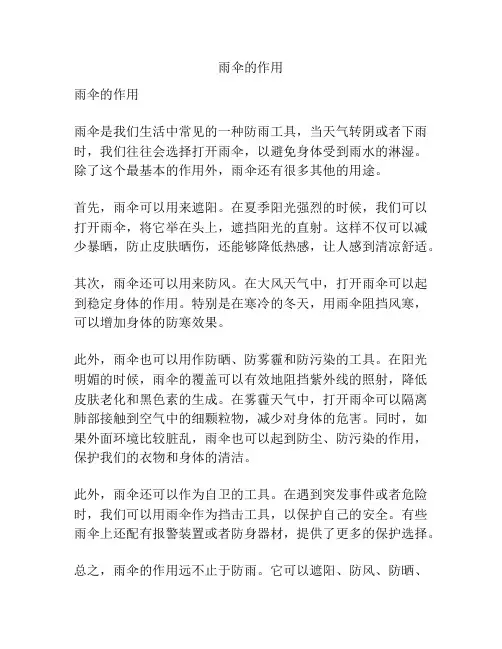 雨伞的作用

雨伞的作用

雨伞是我们生活中常见的一种防雨工具，当天气转阴或者下雨时，我们往往会选择打开雨伞，以避免身体受到雨水的淋湿。除了这个最基本的作用外，雨伞还有很多其他的用途。

首先，雨伞可以用来遮阳。在夏季阳光强烈的时候，我们可以打开雨伞，将它举在头上，遮挡阳光的直射。这样不仅可以减少暴晒，防止皮肤晒伤，还能够降低热感，让人感到清凉舒适。

其次，雨伞还可以用来防风。在大风天气中，打开雨伞可以起到稳定身体的作用。特别是在寒冷的冬天，用雨伞阻挡风寒，可以增加身体的防寒效果。

此外，雨伞也可以用作防晒、防雾霾和防污染的工具。在阳光明媚的时候，雨伞的覆盖可以有效地阻挡紫外线的照射，降低皮肤老化和黑色素的生成。在雾霾天气中，打开雨伞可以隔离肺部接触到空气中的细颗粒物，减少对身体的危害。同时，如果外面环境比较脏乱，雨伞也可以起到防尘、防污染的作用，保护我们的衣物和身体的清洁。

此外，雨伞还可以作为自卫的工具。在遇到突发事件或者危险时，我们可以用雨伞作为挡击工具，以保护自己的安全。有些雨伞上还配有报警装置或者防身器材，提供了更多的保护选择。

总之，雨伞的作用远不止于防雨。它可以遮阳、防风、防晒、